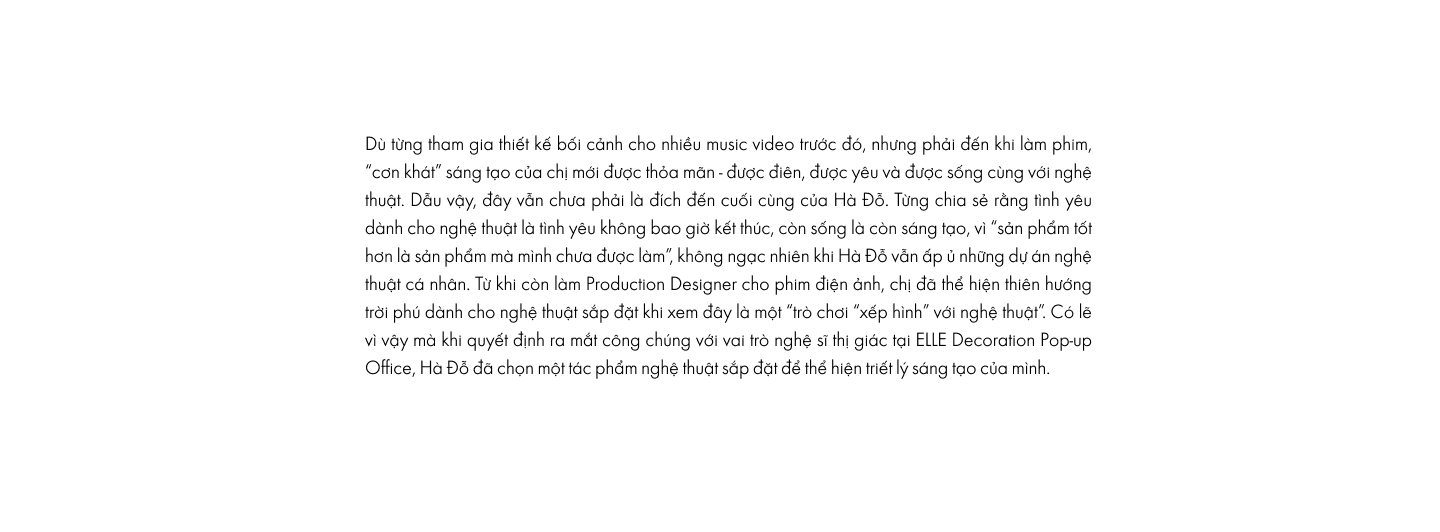 Dù từng tham gia thiết kế bối cảnh cho nhiều music video trước đó, nhưng phải đến khi làm phim, "cơn khát" sáng tạo của chị mới được thỏa mãn - được điên, được yêu và được sống cùng với nghệ thuật. Dẫu vậy, đây vẫn chưa phải là đích đến cuối cùng của Hà Đỗ. Từng chia sẻ rằng tình yêu dành cho nghệ thuật là tình yêu không bao giờ kết thúc, còn sống là còn sáng tạo, vì "sản phẩm tốt hơn là sản phẩm mà mình chưa được làm", không ngạc nhiên khi Hà Đỗ vẫn ấp ủ những dự án nghệ thuật cá nhân. Từ khi còn làm Production Designer cho phim điện ảnh, chị đã thể hiện thiên hướng trời phú dành cho nghệ thuật sắp đặt khi xem đây là một "trò chơi "xếp hình" với nghệ thuật". Có lẽ vì vậy mà khi quyết định ra mắt công chúng với vai trò nghệ sĩ thị giác tại ELLE Decoration Pop-up Office, Hà Đỗ đã chọn một tác phẩm nghệ thuật sắp đặt để thể hiện triết lý sáng tạo của mình.